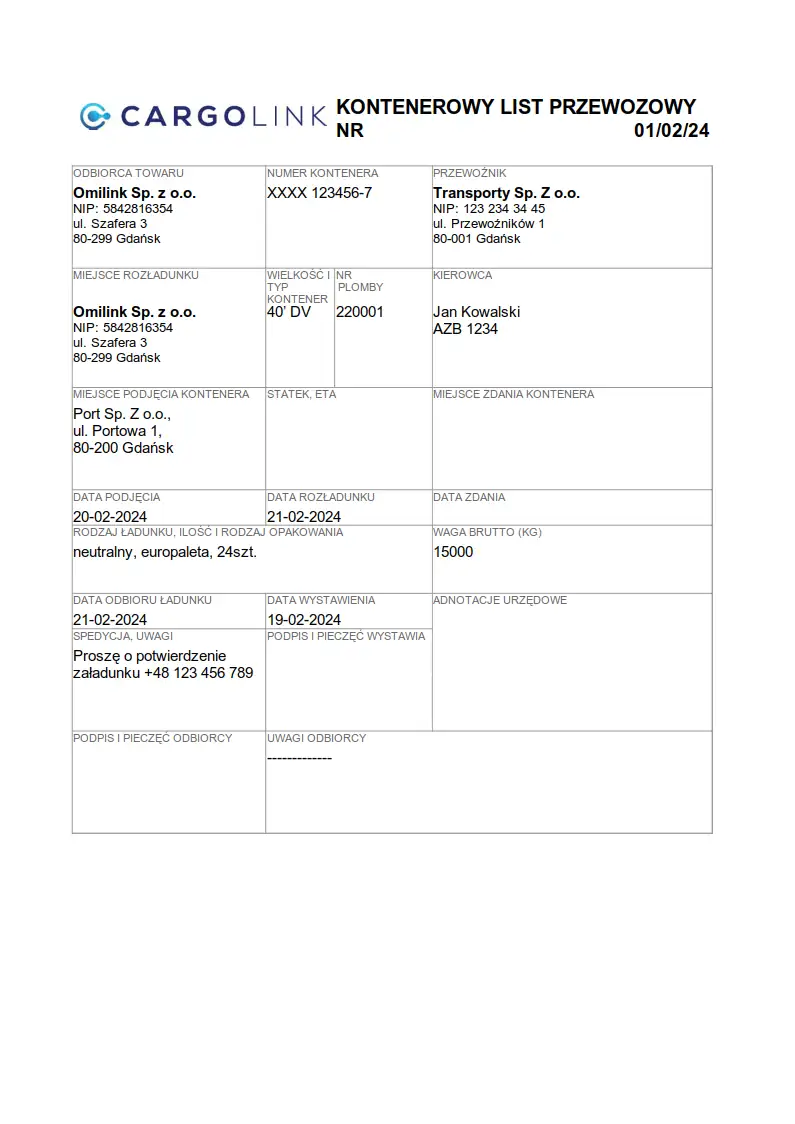 CARGOLINK

KONTENEROWY LIST PRZEWOZOWY NR 01/02/24

ODBIORCA TOWARU
Omilink Sp. z o.o.
NIP: 5842816354
ul. Szafera 3
80-299 Gdańsk

NUMER KONTENERA
XXXX 123456-7

PRZEWOŹNIK
Transporty Sp. Z o.o.
NIP: 123 234 34 45
ul. Przewoźników 1
80-001 Gdańsk

MIEJSCE ROZŁADUNKU
Omilink Sp. z o.o.
NIP: 5842816354
ul. Szafera 3
80-299 Gdańsk

WIELKOŚĆ I TYP KONTENER
40' DV

NR PLOMBY
220001

KIEROWCA
Jan Kowalski
AZB 1234

MIEJSCE PODJĘCIA KONTENERA
Port Sp. Z o.o.,
ul. Portowa 1,
80-200 Gdańsk

STATEK, ETA

MIEJSCE ZDANIA KONTENERA

DATA PODJĘCIA
20-02-2024

DATA ROZŁADUNKU
21-02-2024

DATA ZDANIA

RODZAJ ŁADUNKU, ILOŚĆ I RODZAJ OPAKOWANIA
neutralny, europaleta, 24szt.

WAGA BRUTTO (KG)
15000

DATA ODBIORU ŁADUNKU
21-02-2024

DATA WYSTAWIENIA
19-02-2024

ADNOTACJE URZĘDOWE

SPEDYCJA, UWAGI
Proszę o potwierdzenie załadunku +48 123 456 789

PODPIS I PIECZĘĆ WYSTAWIA

PODPIS I PIECZĘĆ ODBIORCY

UWAGI ODBIORCY
-------------